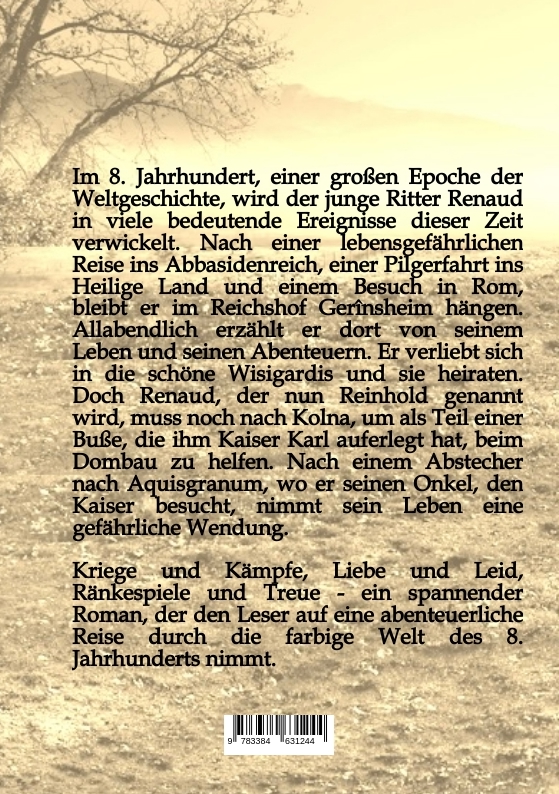 Im 8. Jahrhundert, einer großen Epoche der Weltgeschichte, wird der junge Ritter Renaud in viele bedeutende Ereignisse dieser Zeit verwickelt. Nach einer lebensgefährlichen Reise ins Abbasidenreich, einer Pilgerfahrt ins Heilige Land und einem Besuch in Rom, bleibt er im Reichshof Gerînsheim hängen. Allabendlich erzählt er dort von seinem Leben und seinen Abenteuern. Er verliebt sich in die schöne Wisigardis und sie heiraten. Doch Renaud, der nun Reinhold genannt wird, muss noch nach Kolna, um als Teil einer Buße, die ihm Kaiser Karl auferlegt hat, beim Dombau zu helfen. Nach einem Abstecher nach Aquisgranum, wo er seinen Onkel, den Kaiser besucht, nimmt sein Leben eine gefährliche Wendung.

Kriege und Kämpfe, Liebe und Leid, Ränkespiele und Treue - ein spannender Roman, der den Leser auf eine abenteuerliche Reise durch die farbige Welt des 8. Jahrhunderts nimmt.

9 783384 631244